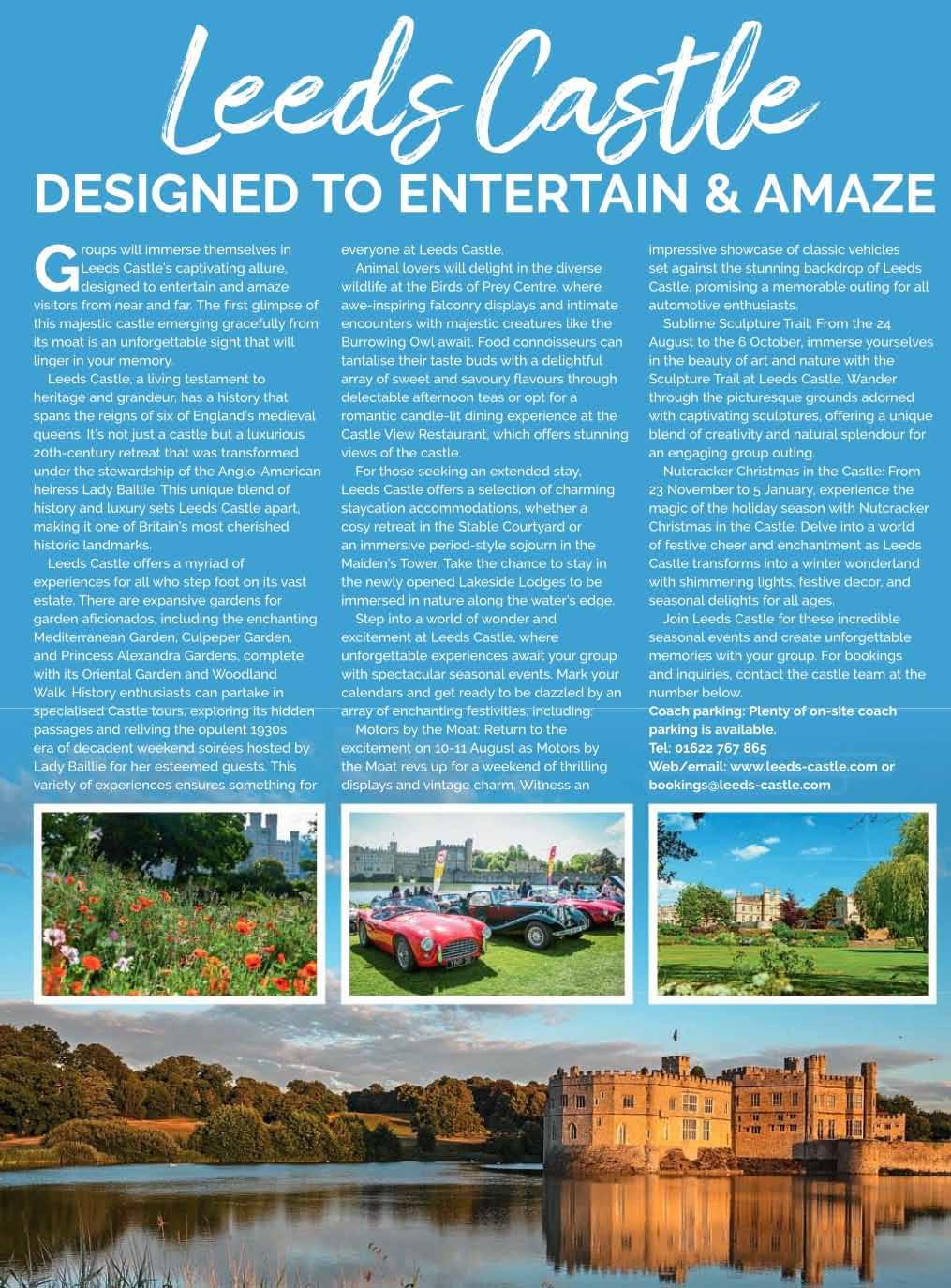 Leeds Castle

DESIGNED TO ENTERTAIN & AMAZE

Groups will immerse themselves in Leeds Castle's captivating allure, designed to entertain and amaze visitors from near and far. The first glimpse of this majestic castle emerging gracefully from its moat is an unforgettable sight that will linger in your memory.

Leeds Castle, a living testament to heritage and grandeur, has a history that spans the reigns of six of England's medieval queens. It's not just a castle but a luxurious 20th-century retreat that was transformed under the stewardship of the Anglo-American heiress Lady Baillie. This unique blend of history and luxury sets Leeds Castle apart, making it one of Britain's most cherished historic landmarks.

Leeds Castle offers a myriad of experiences for all who step foot on its vast estate. There are expansive gardens for garden aficionados, including the enchanting Mediterranean Garden, Culpeper Garden, and Princess Alexandra Gardens, complete with its Oriental Garden and Woodland Walk. History enthusiasts can partake in specialised Castle tours, exploring its hidden passages and reliving the opulent 1930s era of decadent weekend soirées hosted by Lady Baillie for her esteemed guests. This variety of experiences ensures something for everyone at Leeds Castle.

Animal lovers will delight in the diverse wildlife at the Birds of Prey Centre, where awe-inspiring falconry displays and intimate encounters with majestic creatures like the Burrowing Owl await. Food connoisseurs can tantalise their taste buds with a delightful array of sweet and savoury flavours through delectable afternoon teas or opt for a romantic candle-lit dining experience at the Castle View Restaurant, which offers stunning views of the castle.

For those seeking an extended stay, Leeds Castle offers a selection of charming staycation accommodations, whether a cosy retreat in the Stable Courtyard or an immersive period-style sojourn in the Maiden's Tower. Take the chance to stay in the newly opened Lakeside Lodges to be immersed in nature along the water's edge.

Step into a world of wonder and excitement at Leeds Castle, where unforgettable experiences await your group with spectacular seasonal events. Mark your calendars and get ready to be dazzled by an array of enchanting festivities, including:

Motors by the Moat: Return to the excitement on 10-11 August as Motors by the Moat revs up for a weekend of thrilling displays and vintage charm. Witness an impressive showcase of classic vehicles set against the stunning backdrop of Leeds Castle, promising a memorable outing for all automotive enthusiasts.

Sublime Sculpture Trail: From the 24 August to the 6 October, immerse yourselves in the beauty of art and nature with the Sculpture Trail at Leeds Castle. Wander through the picturesque grounds adorned with captivating sculptures, offering a unique blend of creativity and natural splendour for an engaging group outing.

Nutcracker Christmas in the Castle: From 23 November to 5 January, experience the magic of the holiday season with Nutcracker Christmas in the Castle. Delve into a world of festive cheer and enchantment as Leeds Castle transforms into a winter wonderland with shimmering lights, festive decor, and seasonal delights for all ages.

Join Leeds Castle for these incredible seasonal events and create unforgettable memories with your group. For bookings and inquiries, contact the castle team at the number below.

Coach parking: Plenty of on-site coach parking is available.
Tel: 01622 767 865
Web/email: www.leeds-castle.com or bookings@leeds-castle.com